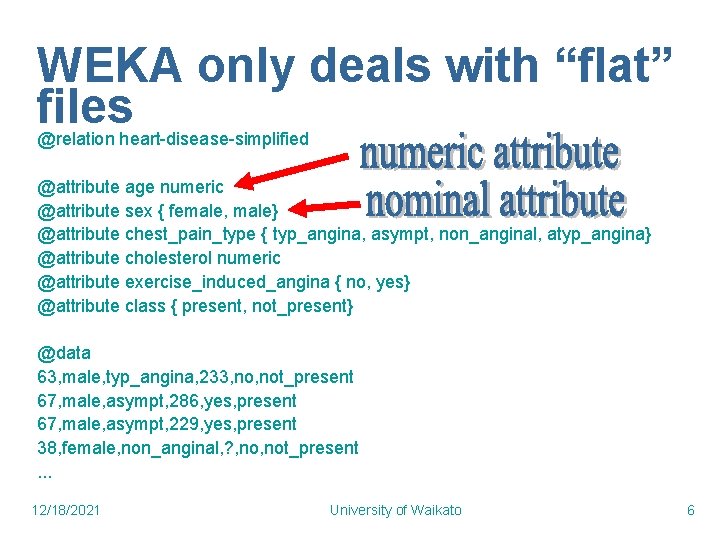 WEKA only deals with “flat” files

@relation heart-disease-simplified

numeric attribute

nominal attribute

@attribute age numeric
@attribute sex { female, male}
@attribute chest_pain_type { typ_angina, asympt, non_anginal, atyp_angina}
@attribute cholesterol numeric
@attribute exercise_induced_angina { no, yes}
@attribute class { present, not_present}

@data
63,male,typ_angina,233,no,not_present
67,male,asympt,286,yes,present
67,male,asympt,229,yes,present
38,female,non_anginal,?,no,not_present
...

12/18/2021

University of Waikato

6